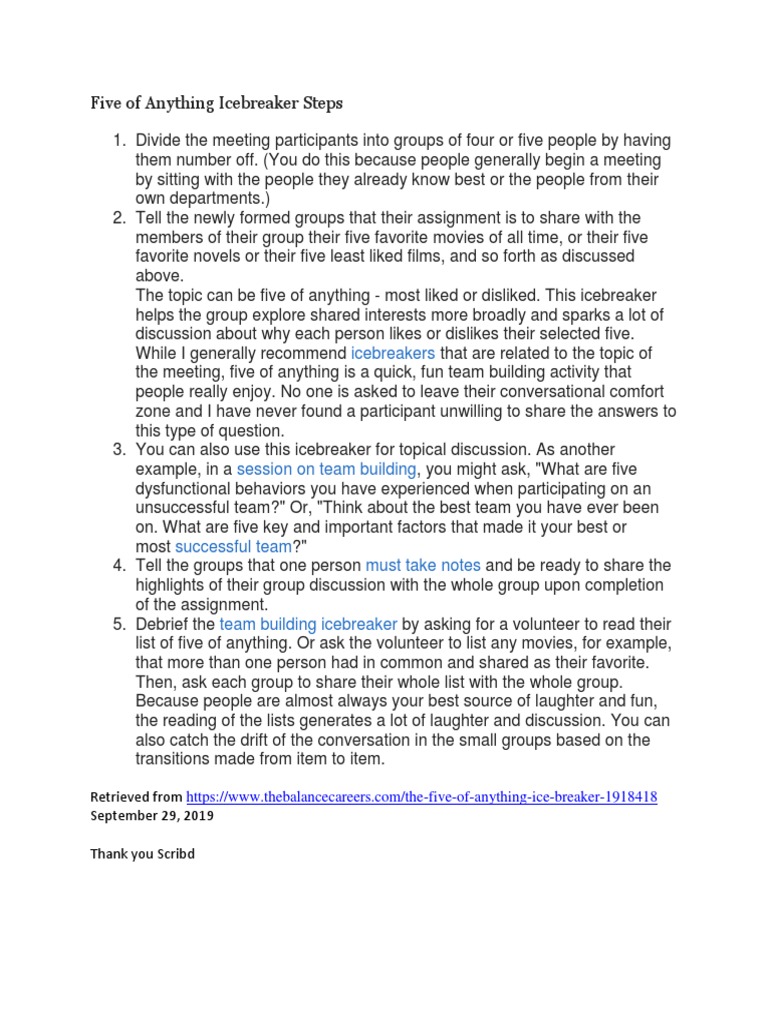 Five of Anything Icebreaker Steps

1. Divide the meeting participants into groups of four or five people by having them number off. (You do this because people generally begin a meeting by sitting with the people they already know best or the people from their own departments.)
2. Tell the newly formed groups that their assignment is to share with the members of their group their five favorite movies of all time, or their five favorite novels or their five least liked films, and so forth as discussed above.
The topic can be five of anything - most liked or disliked. This icebreaker helps the group explore shared interests more broadly and sparks a lot of discussion about why each person likes or dislikes their selected five. While I generally recommend icebreakers that are related to the topic of the meeting, five of anything is a quick, fun team building activity that people really enjoy. No one is asked to leave their conversational comfort zone and I have never found a participant unwilling to share the answers to this type of question.
3. You can also use this icebreaker for topical discussion. As another example, in a session on team building, you might ask, "What are five dysfunctional behaviors you have experienced when participating on an unsuccessful team?" Or, "Think about the best team you have ever been on. What are five key and important factors that made it your best or most successful team?"
4. Tell the groups that one person must take notes and be ready to share the highlights of their group discussion with the whole group upon completion of the assignment.
5. Debrief the team building icebreaker by asking for a volunteer to read their list of five of anything. Or ask the volunteer to list any movies, for example, that more than one person had in common and shared as their favorite. Then, ask each group to share their whole list with the whole group. Because people are almost always your best source of laughter and fun, the reading of the lists generates a lot of laughter and discussion. You can also catch the drift of the conversation in the small groups based on the transitions made from item to item.

Retrieved from https://www.thebalancecareers.com/the-five-of-anything-ice-breaker-1918418
September 29, 2019

Thank you Scribd